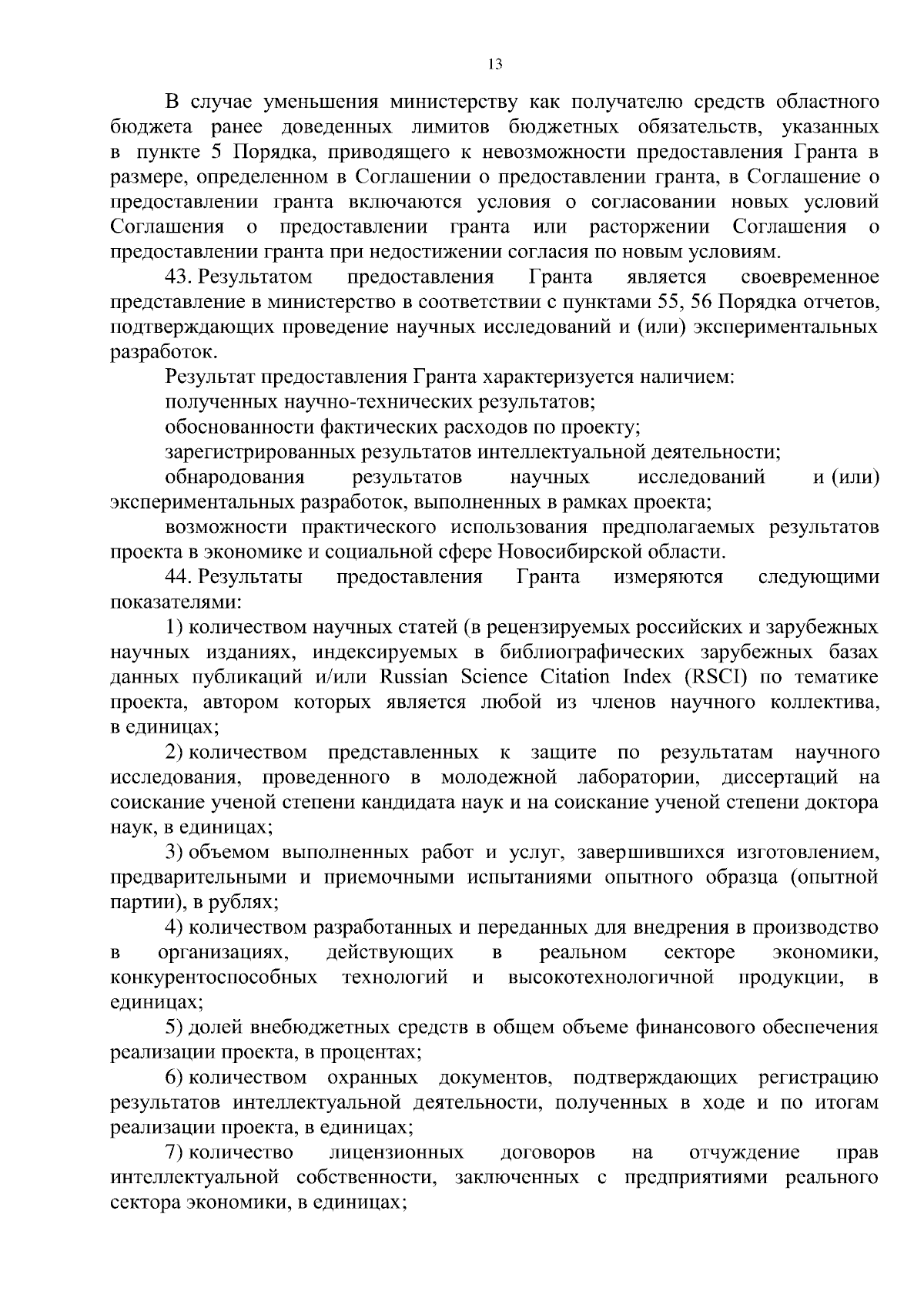 13

В случае уменьшения министерству как получателю средств областного бюджета ранее доведенных лимитов бюджетных обязательств, указанных в пункте 5 Порядка, приводящего к невозможности предоставления Гранта в размере, определенном в Соглашении о предоставлении гранта, в Соглашение о предоставлении гранта включаются условия о согласовании новых условий Соглашения о предоставлении гранта или расторжении Соглашения о предоставлении гранта при недостижении согласия по новым условиям.

43. Результатом предоставления Гранта является своевременное представление в министерство в соответствии с пунктами 55, 56 Порядка отчетов, подтверждающих проведение научных исследований и (или) экспериментальных разработок.

Результат предоставления Гранта характеризуется наличием:

полученных научно-технических результатов;

обоснованности фактических расходов по проекту;

зарегистрированных результатов интеллектуальной деятельности;

обнародования результатов научных исследований и (или) экспериментальных разработок, выполненных в рамках проекта;

возможности практического использования предполагаемых результатов проекта в экономике и социальной сфере Новосибирской области.

44. Результаты предоставления Гранта измеряются следующими показателями:

1) количеством научных статей (в рецензируемых российских и зарубежных научных изданиях, индексируемых в библиографических зарубежных базах данных публикаций и/или Russian Science Citation Index (RSCI) по тематике проекта, автором которых является любой из членов научного коллектива, в единицах;

2) количеством представленных к защите по результатам научного исследования, проведенного в молодежной лаборатории, диссертаций на соискание ученой степени кандидата наук и на соискание ученой степени доктора наук, в единицах;

3) объемом выполненных работ и услуг, завершившихся изготовлением, предварительными и приемочными испытаниями опытного образца (опытной партии), в рублях;

4) количеством разработанных и переданных для внедрения в производство в организациях, действующих в реальном секторе экономики, конкурентоспособных технологий и высокотехнологичной продукции, в единицах;

5) долей внебюджетных средств в общем объеме финансового обеспечения реализации проекта, в процентах;

6) количеством охранных документов, подтверждающих регистрацию результатов интеллектуальной деятельности, полученных в ходе и по итогам реализации проекта, в единицах;

7) количество лицензионных договоров на отчуждение прав интеллектуальной собственности, заключенных с предприятиями реального сектора экономики, в единицах;